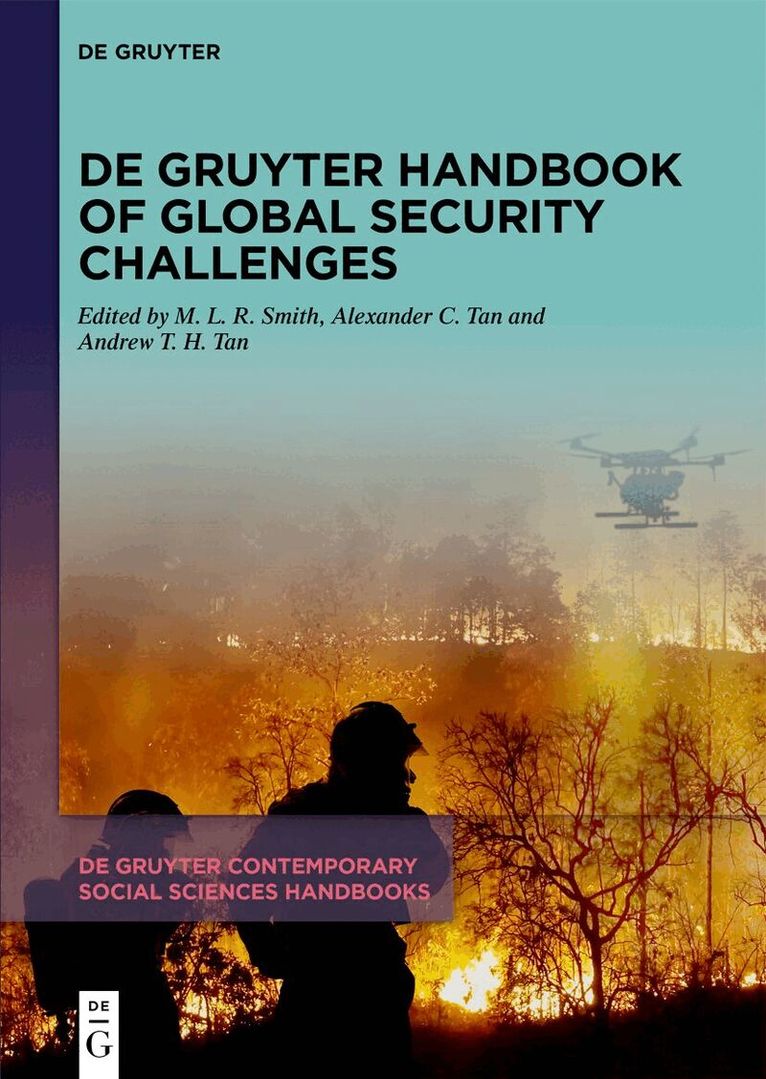 DE GRUYTER

DE GRUYTER HANDBOOK OF GLOBAL SECURITY CHALLENGES

Edited by M. L. R. Smith, Alexander C. Tan and Andrew T. H. Tan

DE GRUYTER CONTEMPORARY SOCIAL SCIENCES HANDBOOKS

DE
G